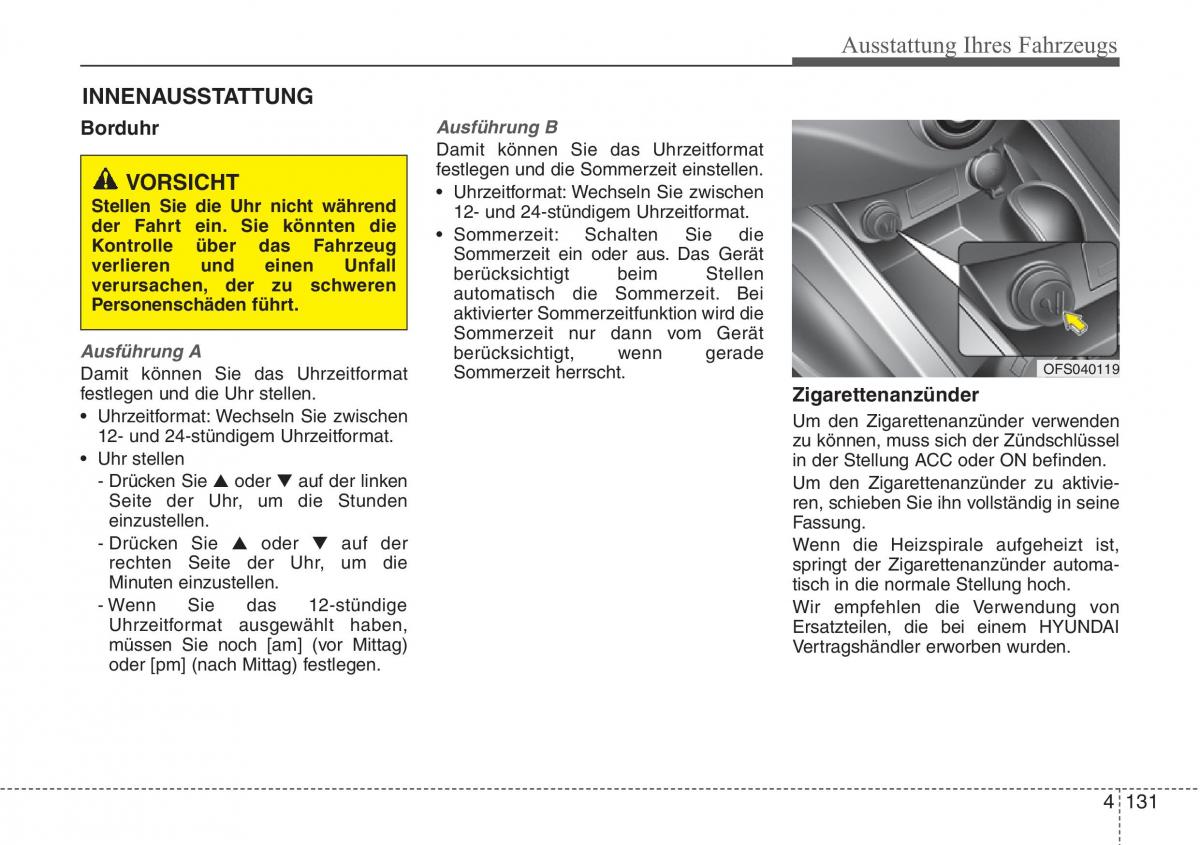 Ausstattung Ihres Fahrzeugs

INNENAUSSTATTUNG

Borduhr

VORSICHT
Stellen Sie die Uhr nicht während der Fahrt ein. Sie könnten die Kontrolle über das Fahrzeug verlieren und einen Unfall verursachen, der zu schweren Personenschäden führt.

Ausführung A
Damit können Sie das Uhrzeitformat festlegen und die Uhr stellen.
• Uhrzeitformat: Wechseln Sie zwischen 12- und 24-stündigem Uhrzeitformat.
• Uhr stellen
- Drücken Sie ▲ oder ▼ auf der linken Seite der Uhr, um die Stunden einzustellen.
- Drücken Sie ▲ oder ▼ auf der rechten Seite der Uhr, um die Minuten einzustellen.
- Wenn Sie das 12-stündige Uhrzeitformat ausgewählt haben, müssen Sie noch [am] (vor Mittag) oder [pm] (nach Mittag) festlegen.

Ausführung B
Damit können Sie das Uhrzeitformat festlegen und die Sommerzeit einstellen.
• Uhrzeitformat: Wechseln Sie zwischen 12- und 24-stündigem Uhrzeitformat.
• Sommerzeit: Schalten Sie die Sommerzeit ein oder aus. Das Gerät berücksichtigt beim Stellen automatisch die Sommerzeit. Bei aktivierter Sommerzeitfunktion wird die Sommerzeit nur dann vom Gerät berücksichtigt, wenn gerade Sommerzeit herrscht.

OFS040119

Zigarettenanzünder
Um den Zigarettenanzünder verwenden zu können, muss sich der Zündschlüssel in der Stellung ACC oder ON befinden.
Um den Zigarettenanzünder zu aktivieren, schieben Sie ihn vollständig in seine Fassung.
Wenn die Heizspirale aufgeheizt ist, springt der Zigarettenanzünder automatisch in die normale Stellung hoch.
Wir empfehlen die Verwendung von Ersatzteilen, die bei einem HYUNDAI Vertragshändler erworben wurden.

4 131